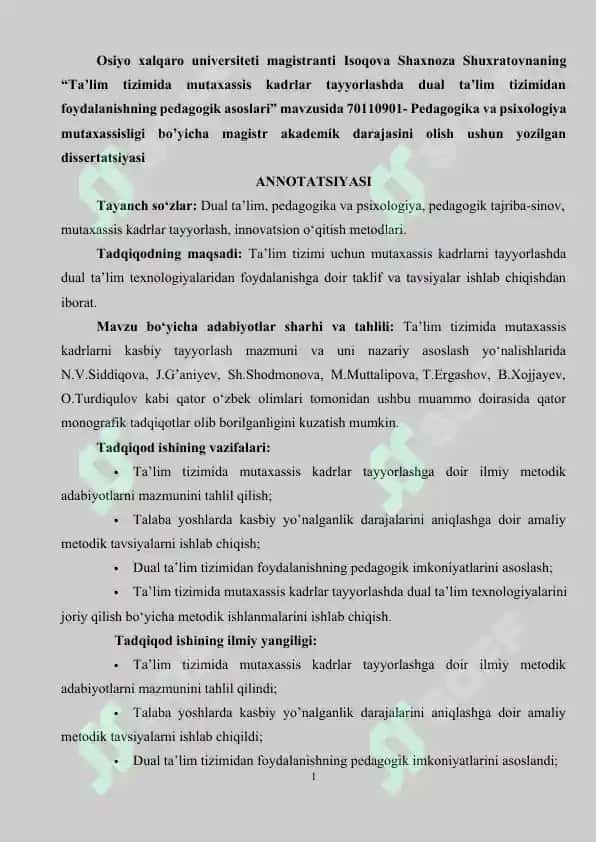 Osiyo xalqaro universiteti magistranti Isoqova Shaxnoza Shuxratovnaning “Ta’lim tizimida mutaxassis kadrlar tayyorlashda dual ta’lim tizimidan foydalanishning pedagogik asoslari” mavzusida 70110901- Pedagogika va psixologiya mutaxassisligi bo’yicha magistr akademik darajasini olish ushun yozilgan dissertatsiyasi

ANNOTATSIYASI

Tayanch so‘zlar: Dual ta’lim, pedagogika va psixologiya, pedagogik tajriba-sinov, mutaxassis kadrlar tayyorlash, innovatsion o‘qitish metodlari.

Tadqiqodning maqsadi: Ta’lim tizimi uchun mutaxassis kadrlarni tayyorlashda dual ta’lim texnologiyalaridan foydalanishga doir taklif va tavsiyalar ishlab chiqishdan iborat.

Mavzu bo‘yicha adabiyotlar sharhi va tahlili: Ta’lim tizimida mutaxassis kadrlarni kasbiy tayyorlash mazmuni va uni nazariy asoslash yo‘nalishlarida N.V.Siddiqova, J.G’aniyev, Sh.Shodmonova, M.Muttalipova, T.Ergashov, B.Xojjayev, O.Turdiqulov kabi qator o‘zbek olimlari tomonidan ushbu muammo doirasida qator monografik tadqiqotlar olib borilganligini kuzatish mumkin.

Tadqiqod ishining vazifalari:

• Ta’lim tizimida mutaxassis kadrlar tayyorlashga doir ilmiy metodik adabiyotlarni mazmunini tahlil qilish;

• Talaba yoshlarda kasbiy yo’nalganlik darajalarini aniqlashga doir amaliy metodik tavsiyalarni ishlab chiqish;

• Dual ta’lim tizimidan foydalanishning pedagogik imkoniyatlarini asoslash;

• Ta’lim tizimida mutaxassis kadrlar tayyorlashda dual ta’lim texnologiyalarini joriy qilish bo‘yicha metodik ishlanmalarini ishlab chiqish.

Tadqiqod ishining ilmiy yangiligi:

• Ta’lim tizimida mutaxassis kadrlar tayyorlashga doir ilmiy metodik adabiyotlarni mazmunini tahlil qilindi;

• Talaba yoshlarda kasbiy yo’nalganlik darajalarini aniqlashga doir amaliy metodik tavsiyalarni ishlab chiqildi;

• Dual ta’lim tizimidan foydalanishning pedagogik imkoniyatlarini asoslandi;

1